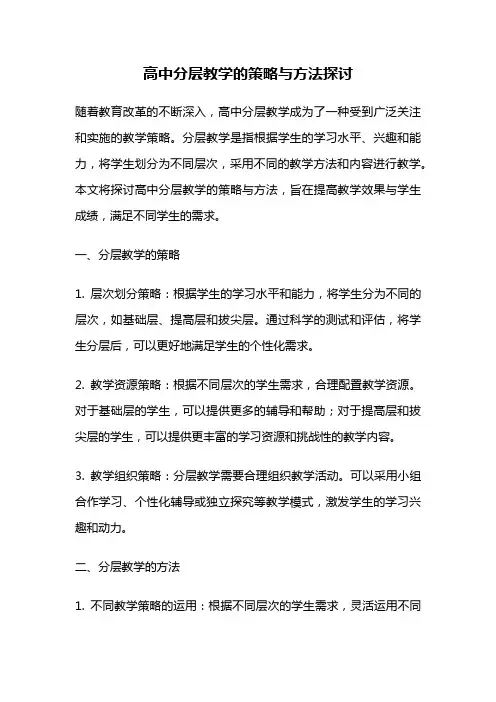 高中分层教学的策略与方法探讨

随着教育改革的不断深入，高中分层教学成为了一种受到广泛关注和实施的教学策略。分层教学是指根据学生的学习水平、兴趣和能力，将学生划分为不同层次，采用不同的教学方法和内容进行教学。本文将探讨高中分层教学的策略与方法，旨在提高教学效果与学生成绩，满足不同学生的需求。

一、分层教学的策略

1. 层次划分策略：根据学生的学习水平和能力，将学生分为不同的层次，如基础层、提高层和拔尖层。通过科学的测试和评估，将学生分层后，可以更好地满足学生的个性化需求。

2. 教学资源策略：根据不同层次的学生需求，合理配置教学资源。对于基础层的学生，可以提供更多的辅导和帮助；对于提高层和拔尖层的学生，可以提供更丰富的学习资源和挑战性的教学内容。

3. 教学组织策略：分层教学需要合理组织教学活动。可以采用小组合作学习、个性化辅导或独立探究等教学模式，激发学生的学习兴趣和动力。

二、分层教学的方法

1. 不同教学策略的运用：根据不同层次的学生需求，灵活运用不同